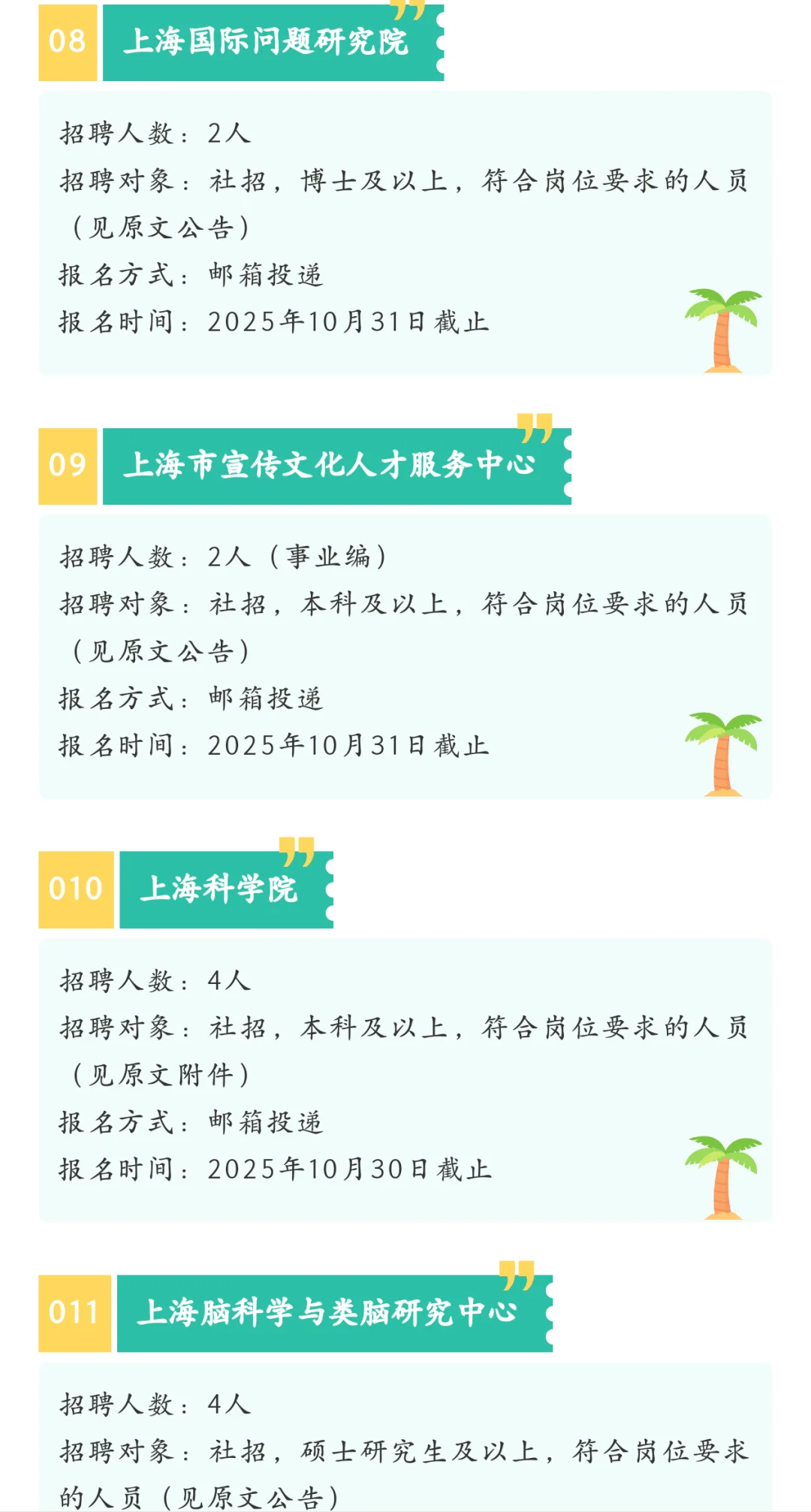 08 上海国际问题研究院

招聘人数：2人
招聘对象：社招，博士及以上，符合岗位要求的人员（见原文公告）
报名方式：邮箱投递
报名时间：2025年10月31日截止

09 上海市宣传文化人才服务中心

招聘人数：2人（事业编）
招聘对象：社招，本科及以上，符合岗位要求的人员（见原文公告）
报名方式：邮箱投递
报名时间：2025年10月31日截止

010 上海科学院

招聘人数：4人
招聘对象：社招，本科及以上，符合岗位要求的人员（见原文附件）
报名方式：邮箱投递
报名时间：2025年10月30日截止

011 上海脑科学与类脑研究中心

招聘人数：4人
招聘对象：社招，硕士研究生及以上，符合岗位要求的人员（见原文公告）